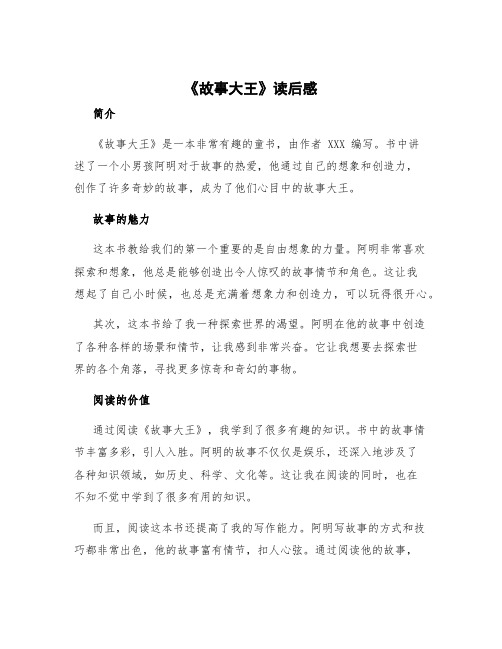 《故事大王》读后感

简介

《故事大王》是一本非常有趣的童书，由作者 XXX 编写。书中讲述了一个小男孩阿明对于故事的热爱，他通过自己的想象和创造力，创作了许多奇妙的故事，成为了他们心目中的故事大王。

故事的魅力

这本书教给我们的第一个重要的是自由想象的力量。阿明非常喜欢探索和想象，他总是能够创造出令人惊叹的故事情节和角色。这让我想起了自己小时候，也总是充满着想象力和创造力，可以玩得很开心。

其次，这本书给了我一种探索世界的渴望。阿明在他的故事中创造了各种各样的场景和情节，让我感到非常兴奋。它让我想要去探索世界的各个角落，寻找更多惊奇和奇幻的事物。

阅读的价值

通过阅读《故事大王》，我学到了很多有趣的知识。书中的故事情节丰富多彩，引人入胜。阿明的故事不仅仅是娱乐，还深入地涉及了各种知识领域，如历史、科学、文化等。这让我在阅读的同时，也在不知不觉中学到了很多有用的知识。

而且，阅读这本书还提高了我的写作能力。阿明写故事的方式和技巧都非常出色，他的故事富有情节，扣人心弦。通过阅读他的故事，